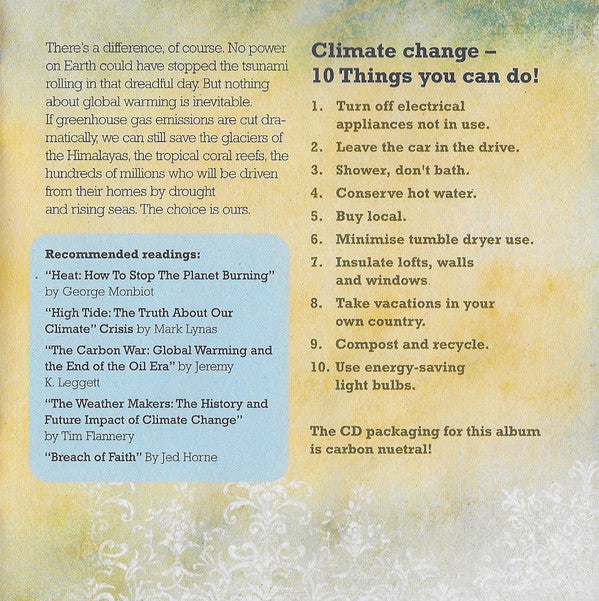 There's a difference, of course. No power on Earth could have stopped the tsunami rolling in that dreadful day. But nothing about global warming is inevitable. If greenhouse gas emissions are cut dramatically, we can still save the glaciers of the Himalayas, the tropical coral reefs, the hundreds of millions who will be driven from their homes by drought and rising seas. The choice is ours.

Recommended readings:

"Heat: How To Stop The Planet Burning" by George Monbiot

"High Tide: The Truth About Our Climate" Crisis by Mark Lynas

"The Carbon War: Global Warming and the End of the Oil Era" by Jeremy K. Leggett

"The Weather Makers: The History and Future Impact of Climate Change" by Tim Flannery

"Breach of Faith" By Jed Horne

Climate change – 10 Things you can do!

1. Turn off electrical appliances not in use.
2. Leave the car in the drive.
3. Shower, don't bath.
4. Conserve hot water.
5. Buy local.
6. Minimise tumble dryer use.
7. Insulate lofts, walls and windows.
8. Take vacations in your own country.
9. Compost and recycle.
10. Use energy-saving light bulbs.

The CD packaging for this album is carbon nuetral!